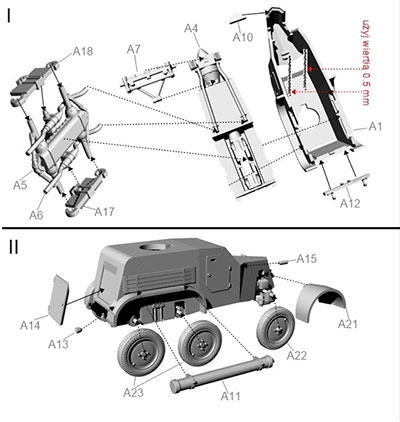 I

A18

A7

A4

A10

użyj wiertła 0.5 mm

A1

A5

A6

A17

A12

II

A15

A14

A13

A21

A22

A23

A11